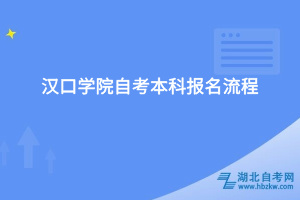 汉口学院自考本科报名流程

湖北自考网
www.hbzkw.com